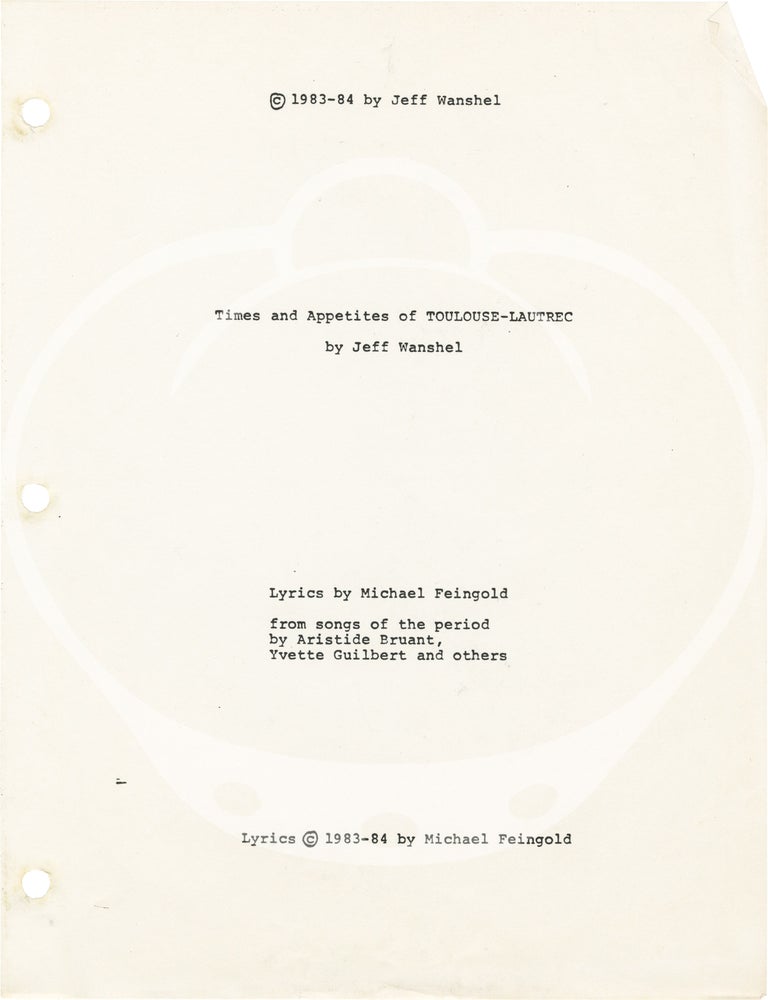 © 1983-84 by Jeff Wanshel

Times and Appetites of TOULOUSE-LAUTREC

by Jeff Wanshel

Lyrics by Michael Feingold

from songs of the period
by Aristide Bruant,
Yvette Guilbert and others

Lyrics © 1983-84 by Michael Feingold